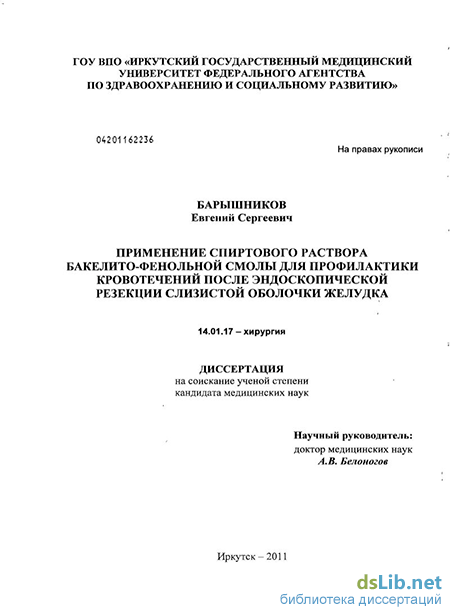 ГОУ ВПО «ИРКУТСКИЙ ГОСУДАРСТВЕННЫЙ МЕДИЦИНСКИЙ УНИВЕРСИТЕТ ФЕДЕРАЛЬНОГО АГЕНТСТВА ПО ЗДРАВООХРАНЕНИЮ И СОЦИАЛЬНОМУ РАЗВИТИЮ»

04201162236

На правах рукописи

БАРЫШНИКОВ
Евгений Сергеевич

ПРИМЕНЕНИЕ СПИРТОВОГО РАСТВОРА БАКЕЛИТО-ФЕНОЛЬНОЙ СМОЛЫ ДЛЯ ПРОФИЛАКТИКИ КРОВОТЕЧЕНИЙ ПОСЛЕ ЭНДОСКОПИЧЕСКОЙ РЕЗЕКЦИИ СЛИЗИСТОЙ ОБОЛОЧКИ ЖЕЛУДКА

14.01.17 – хирургия

ДИССЕРТАЦИЯ
на соискание ученой степени
кандидата медицинских наук

Научный руководитель:
доктор медицинских наук
А.В. Белоногов

Иркутск – 2011

dsLib.net
библиотека диссертаций